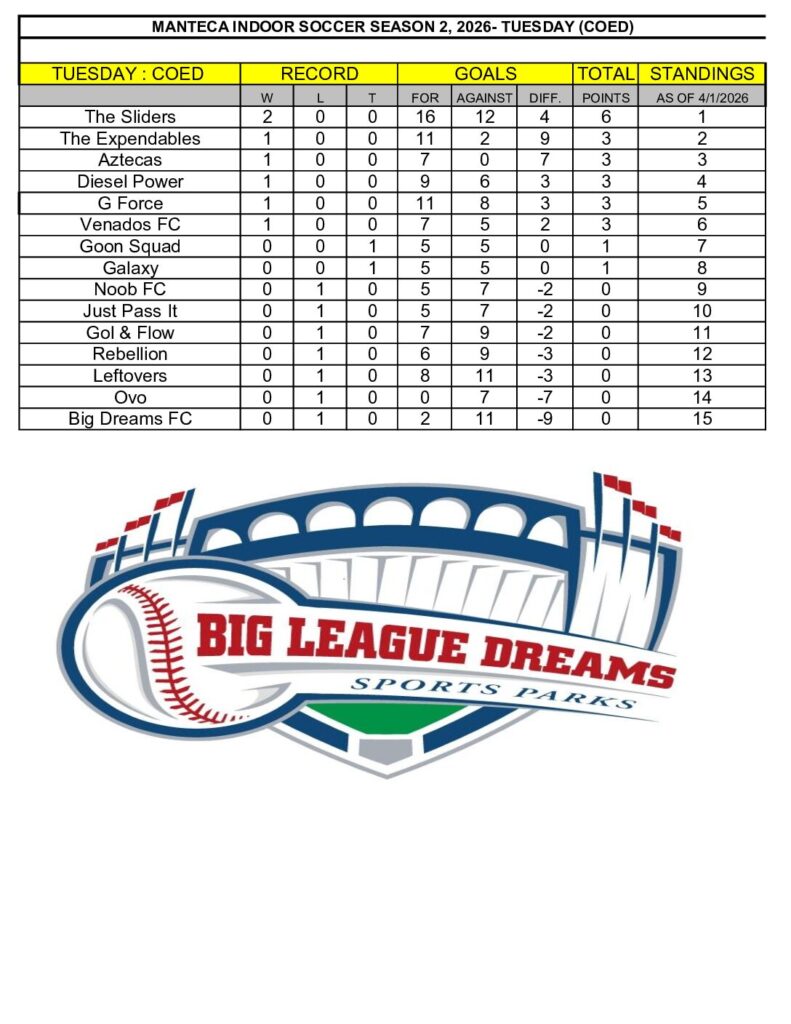 MANTECA INDOOR SOCCER SEASON 2, 2026- TUESDAY (COED)

| TUESDAY : COED | RECORD | | | GOALS | | | TOTAL | STANDINGS |
|---|---|---|---|---|---|---|---|---|
| | W | L | T | FOR | AGAINST | DIFF. | POINTS | AS OF 4/1/2026 |
| The Sliders | 2 | 0 | 0 | 16 | 12 | 4 | 6 | 1 |
| The Expendables | 1 | 0 | 0 | 11 | 2 | 9 | 3 | 2 |
| Aztecas | 1 | 0 | 0 | 7 | 0 | 7 | 3 | 3 |
| Diesel Power | 1 | 0 | 0 | 9 | 6 | 3 | 3 | 4 |
| G Force | 1 | 0 | 0 | 11 | 8 | 3 | 3 | 5 |
| Venados FC | 1 | 0 | 0 | 7 | 5 | 2 | 3 | 6 |
| Goon Squad | 0 | 0 | 1 | 5 | 5 | 0 | 1 | 7 |
| Galaxy | 0 | 0 | 1 | 5 | 5 | 0 | 1 | 8 |
| Noob FC | 0 | 1 | 0 | 5 | 7 | -2 | 0 | 9 |
| Just Pass It | 0 | 1 | 0 | 5 | 7 | -2 | 0 | 10 |
| Gol & Flow | 0 | 1 | 0 | 7 | 9 | -2 | 0 | 11 |
| Rebellion | 0 | 1 | 0 | 6 | 9 | -3 | 0 | 12 |
| Leftovers | 0 | 1 | 0 | 8 | 11 | -3 | 0 | 13 |
| Ovo | 0 | 1 | 0 | 0 | 7 | -7 | 0 | 14 |
| Big Dreams FC | 0 | 1 | 0 | 2 | 11 | -9 | 0 | 15 |

BIG LEAGUE DREAMS
SPORTS PARKS